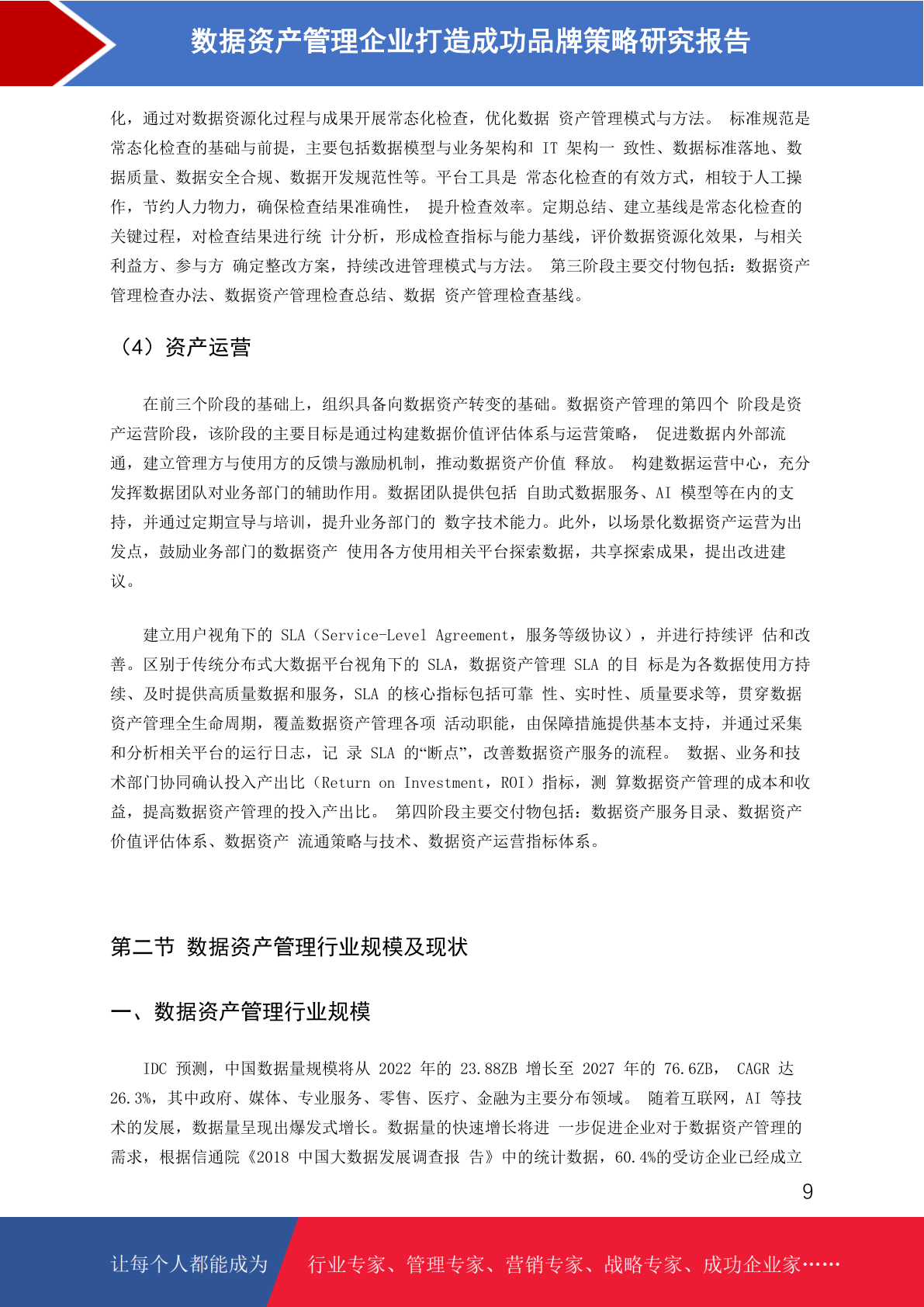 数据资产管理企业打造成功品牌策略研究报告

化，通过对数据资源化过程与成果开展常态化检查，优化数据 资产管理模式与方法。 标准规范是常态化检查的基础与前提，主要包括数据模型与业务架构和 IT 架构一 致性、数据标准落地、数据质量、数据安全合规、数据开发规范性等。平台工具是 常态化检查的有效方式，相较于人工操作，节约人力物力，确保检查结果准确性， 提升检查效率。定期总结、建立基线是常态化检查的关键过程，对检查结果进行统 计分析，形成检查指标与能力基线，评价数据资源化效果，与相关利益方、参与方 确定整改方案，持续改进管理模式与方法。 第三阶段主要交付物包括：数据资产管理检查办法、数据资产管理检查总结、数据 资产管理检查基线。

（4）资产运营

在前三个阶段的基础上，组织具备向数据资产转变的基础。数据资产管理的第四个 阶段是资产运营阶段，该阶段的主要目标是通过构建数据价值评估体系与运营策略， 促进数据内外部流通，建立管理方与使用方的反馈与激励机制，推动数据资产价值 释放。 构建数据运营中心，充分发挥数据团队对业务部门的辅助作用。数据团队提供包括 自助式数据服务、AI 模型等在内的支持，并通过定期宣导与培训，提升业务部门的 数字技术能力。此外，以场景化数据资产运营为出发点，鼓励业务部门的数据资产 使用各方使用相关平台探索数据，共享探索成果，提出改进建议。

建立用户视角下的 SLA（Service-Level Agreement，服务等级协议），并进行持续评 估和改善。区别于传统分布式大数据平台视角下的 SLA，数据资产管理 SLA 的目 标是为各数据使用方持续、及时提供高质量数据和服务，SLA 的核心指标包括可靠 性、实时性、质量要求等，贯穿数据资产管理全生命周期，覆盖数据资产管理各项 活动职能，由保障措施提供基本支持，并通过采集和分析相关平台的运行日志，记 录 SLA 的“断点”，改善数据资产服务的流程。 数据、业务和技术部门协同确认投入产出比（Return on Investment，ROI）指标，测 算数据资产管理的成本和收益，提高数据资产管理的投入产出比。 第四阶段主要交付物包括：数据资产服务目录、数据资产价值评估体系、数据资产 流通策略与技术、数据资产运营指标体系。

第二节 数据资产管理行业规模及现状

一、数据资产管理行业规模

IDC 预测，中国数据量规模将从 2022 年的 23.88ZB 增长至 2027 年的 76.6ZB， CAGR 达 26.3%，其中政府、媒体、专业服务、零售、医疗、金融为主要分布领域。 随着互联网，AI 等技术的发展，数据量呈现出爆发式增长。数据量的快速增长将进 一步促进企业对于数据资产管理的需求，根据信通院《2018 中国大数据发展调查报 告》中的统计数据，60.4%的受访企业已经成立

9

让每个人都能成为 行业专家、管理专家、营销专家、战略专家、成功企业家……